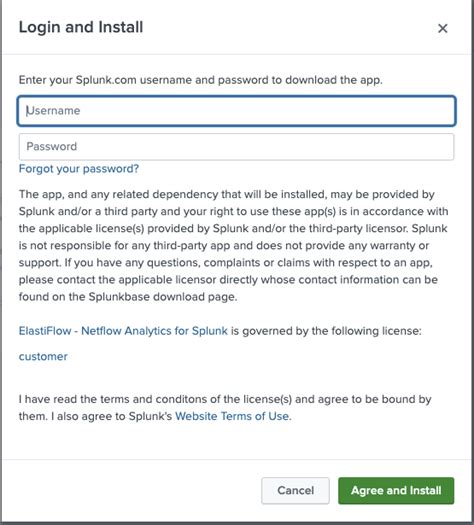 Login and Install

×

Enter your Splunk.com username and password to download the app.

Username

Password

Forgot your password?

The app, and any related dependency that will be installed, may be provided by Splunk and/or a third party and your right to use these app(s) is in accordance with the applicable license(s) provided by Splunk and/or the third-party licensor. Splunk is not responsible for any third-party app and does not provide any warranty or support. If you have any questions, complaints or claims with respect to an app, please contact the applicable licensor directly whose contact information can be found on the Splunkbase download page.

ElastiFlow - Netflow Analytics for Splunk is governed by the following license:

customer

I have read the terms and conditons of the license(s) and agree to be bound by them. I also agree to Splunk's Website Terms of Use.

Cancel

Agree and Install